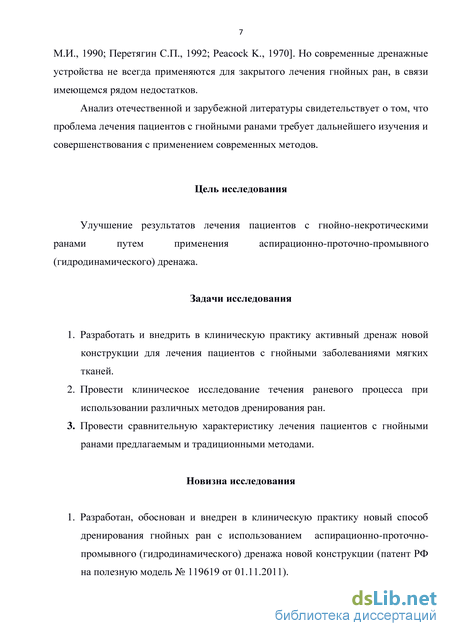 7

М.И., 1990; Перетягин С.П., 1992; Peacock K., 1970]. Но современные дренажные устройства не всегда применяются для закрытого лечения гнойных ран, в связи имеющемся рядом недостатков.

Анализ отечественной и зарубежной литературы свидетельствует о том, что проблема лечения пациентов с гнойными ранами требует дальнейшего изучения и совершенствования с применением современных методов.

Цель исследования

Улучшение результатов лечения пациентов с гнойно-некротическими ранами путем применения аспирационно-проточно-промывного (гидродинамического) дренажа.

Задачи исследования

1. Разработать и внедрить в клиническую практику активный дренаж новой конструкции для лечения пациентов с гнойными заболеваниями мягких тканей.
2. Провести клиническое исследование течения раневого процесса при использовании различных методов дренирования ран.
3. Провести сравнительную характеристику лечения пациентов с гнойными ранами предлагаемым и традиционными методами.

Новизна исследования

1. Разработан, обоснован и внедрен в клиническую практику новый способ дренирования гнойных ран с использованием аспирационно-проточно-промывного (гидродинамического) дренажа новой конструкции (патент РФ на полезную модель № 119619 от 01.11.2011).

dsLib.net
библиотека диссертаций